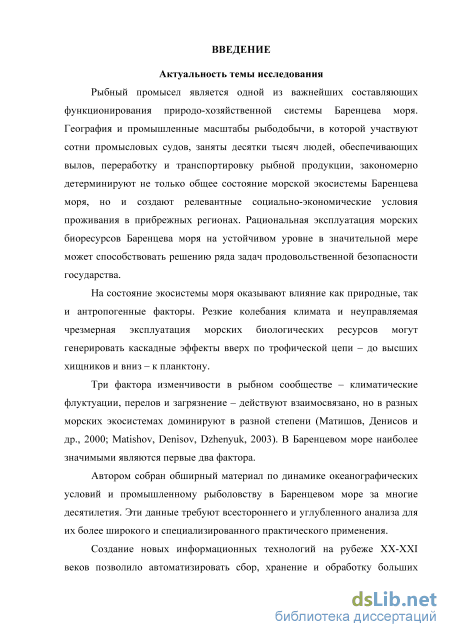 ВВЕДЕНИЕ

Актуальность темы исследования

Рыбный промысел является одной из важнейших составляющих функционирования природо-хозяйственной системы Баренцева моря. География и промышленные масштабы рыбодобычи, в которой участвуют сотни промысловых судов, заняты десятки тысяч людей, обеспечивающих вылов, переработку и транспортировку рыбной продукции, закономерно детерминируют не только общее состояние морской экосистемы Баренцева моря, но и создают релевантные социально-экономические условия проживания в прибрежных регионах. Рациональная эксплуатация морских биоресурсов Баренцева моря на устойчивом уровне в значительной мере может способствовать решению ряда задач продовольственной безопасности государства.

На состояние экосистемы моря оказывают влияние как природные, так и антропогенные факторы. Резкие колебания климата и неуправляемая чрезмерная эксплуатация морских биологических ресурсов могут генерировать каскадные эффекты вверх по трофической цепи – до высших хищников и вниз – к планктону.

Три фактора изменчивости в рыбном сообществе – климатические флуктуации, перелов и загрязнение – действуют взаимосвязано, но в разных морских экосистемах доминируют в разной степени (Матишов, Денисов и др., 2000; Matishov, Denisov, Dzhenyuk, 2003). В Баренцевом море наиболее значимыми являются первые два фактора.

Автором собран обширный материал по динамике океанографических условий и промышленному рыболовству в Баренцевом море за многие десятилетия. Эти данные требуют всестороннего и углубленного анализа для их более широкого и специализированного практического применения.

Создание новых информационных технологий на рубеже XX-XXI веков позволило автоматизировать сбор, хранение и обработку больших

dsLib.net
библиотека диссертаций